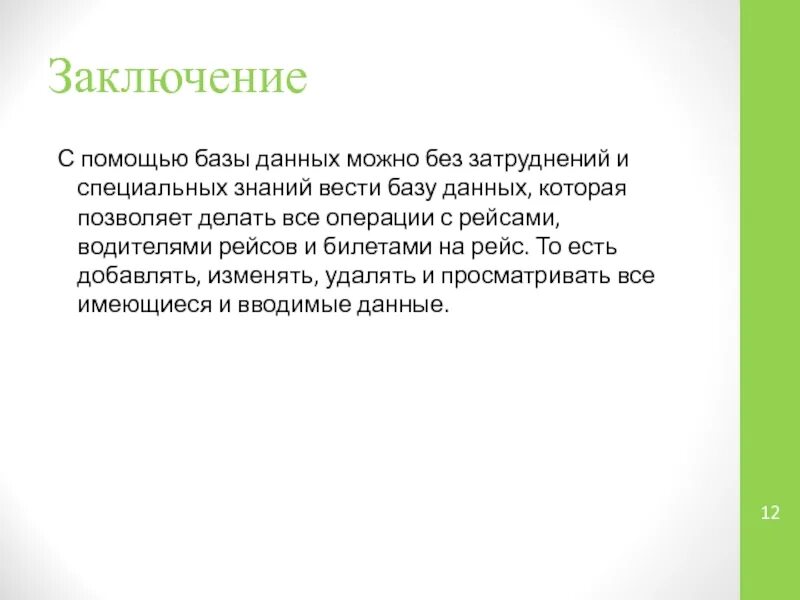 Заключение

С помощью базы данных можно без затруднений и специальных знаний вести базу данных, которая позволяет делать все операции с рейсами, водителями рейсов и билетами на рейс. То есть добавлять, изменять, удалять и просматривать все имеющиеся и вводимые данные.

12